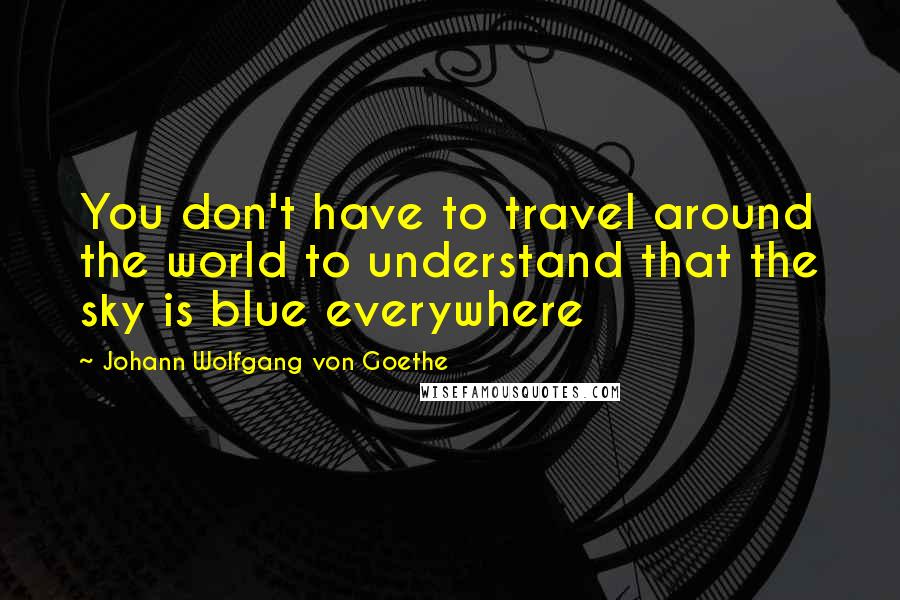 You don't have to travel around the world to understand that the sky is blue everywhere

~ Johann Wolfgang von Goethe

WISEFAMOUSQUOTES.COM